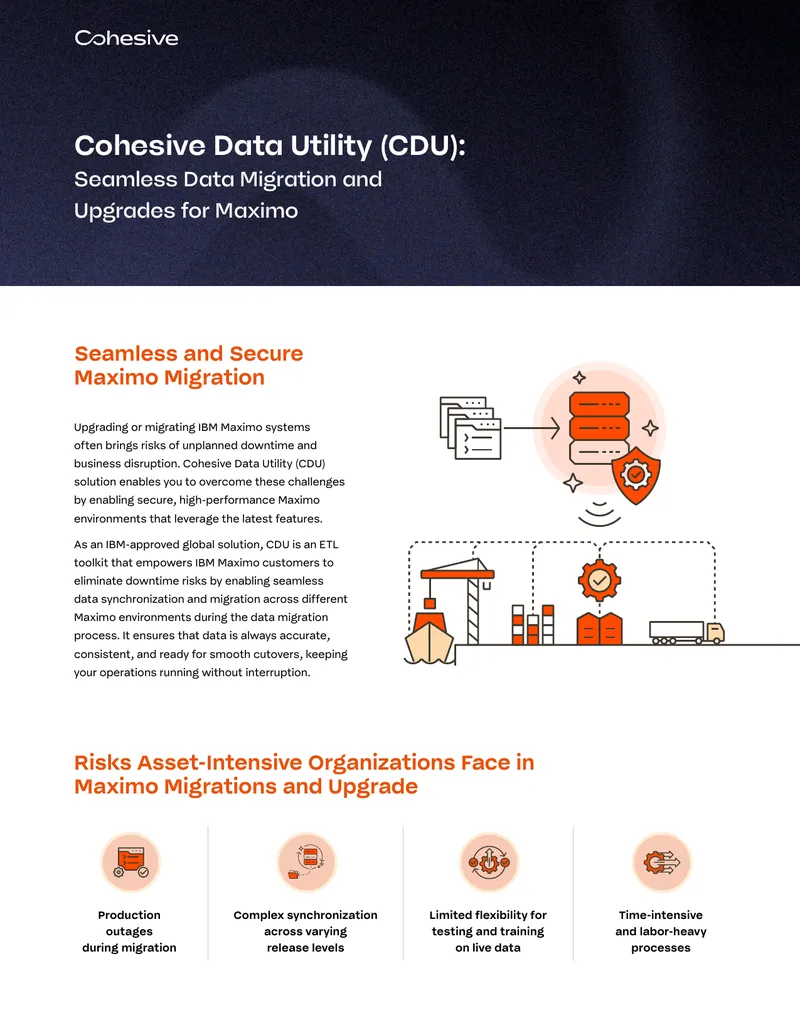 Cohesive

Cohesive Data Utility (CDU): Seamless Data Migration and Upgrades for Maximo

Seamless and Secure Maximo Migration

Upgrading or migrating IBM Maximo systems often brings risks of unplanned downtime and business disruption. Cohesive Data Utility (CDU) solution enables you to overcome these challenges by enabling secure, high-performance Maximo environments that leverage the latest features.

As an IBM-approved global solution, CDU is an ETL toolkit that empowers IBM Maximo customers to eliminate downtime risks by enabling seamless data synchronization and migration across different Maximo environments during the data migration process. It ensures that data is always accurate, consistent, and ready for smooth cutovers, keeping your operations running without interruption.

Risks Asset-Intensive Organizations Face in Maximo Migrations and Upgrade

Production outages during migration

Complex synchronization across varying release levels

Limited flexibility for testing and training on live data

Time-intensive and labor-heavy processes